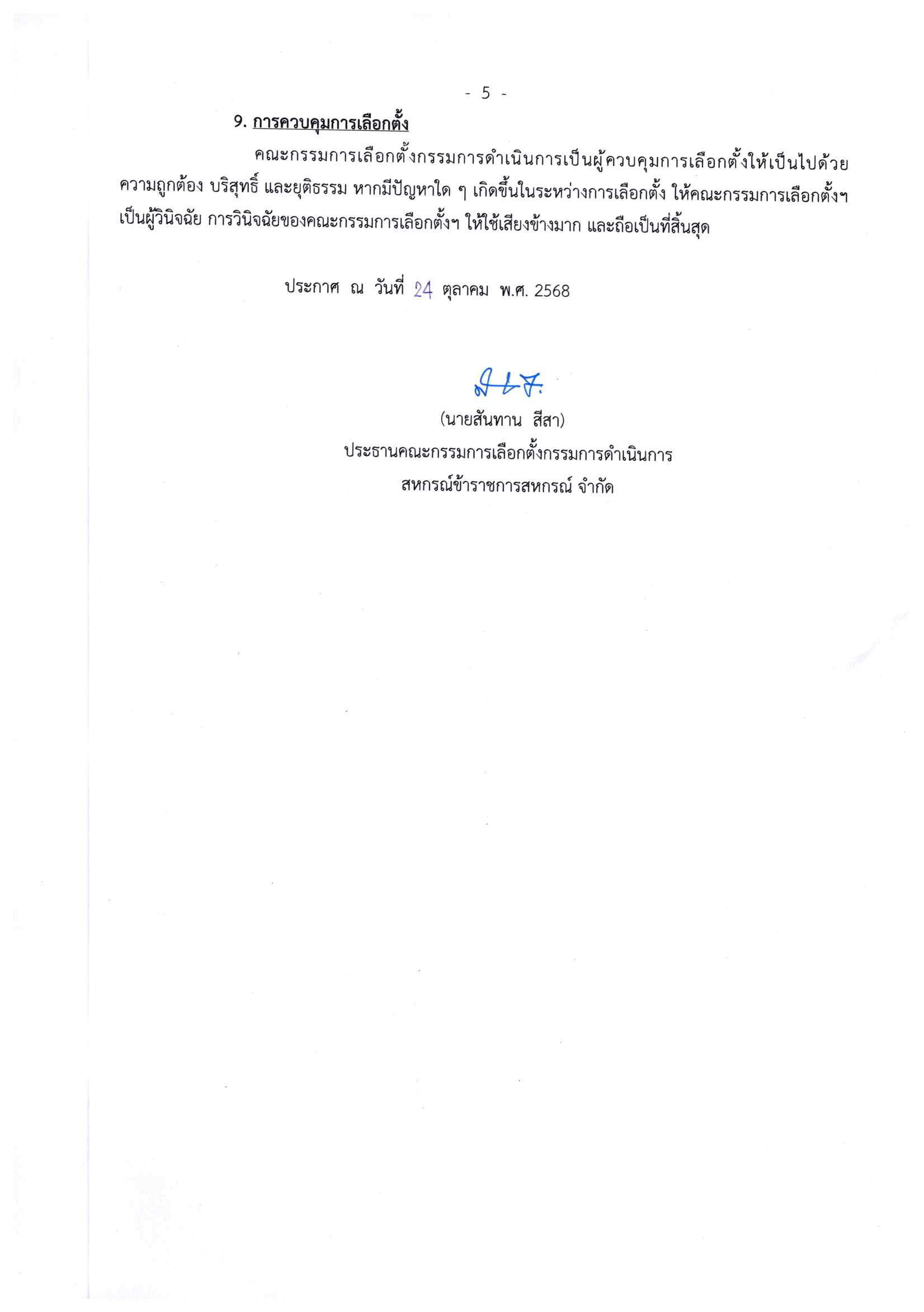 - 5 -

9. การควบคุมการเลือกตั้ง

คณะกรรมการเลือกตั้งกรรมการดำเนินการเป็นผู้ควบคุมการเลือกตั้งให้เป็นไปด้วยความถูกต้อง บริสุทธิ์ และยุติธรรม หากมีปัญหาใด ๆ เกิดขึ้นในระหว่างการเลือกตั้ง ให้คณะกรรมการเลือกตั้งฯ เป็นผู้วินิจฉัย การวินิจฉัยของคณะกรรมการเลือกตั้งฯ ให้ใช้เสียงข้างมาก และถือเป็นที่สิ้นสุด

ประกาศ ณ วันที่ 24 ตุลาคม พ.ศ. 2568

(นายสันทาน สีสา)
ประธานคณะกรรมการเลือกตั้งกรรมการดำเนินการ
สหกรณ์ข้าราชการสหกรณ์ จำกัด